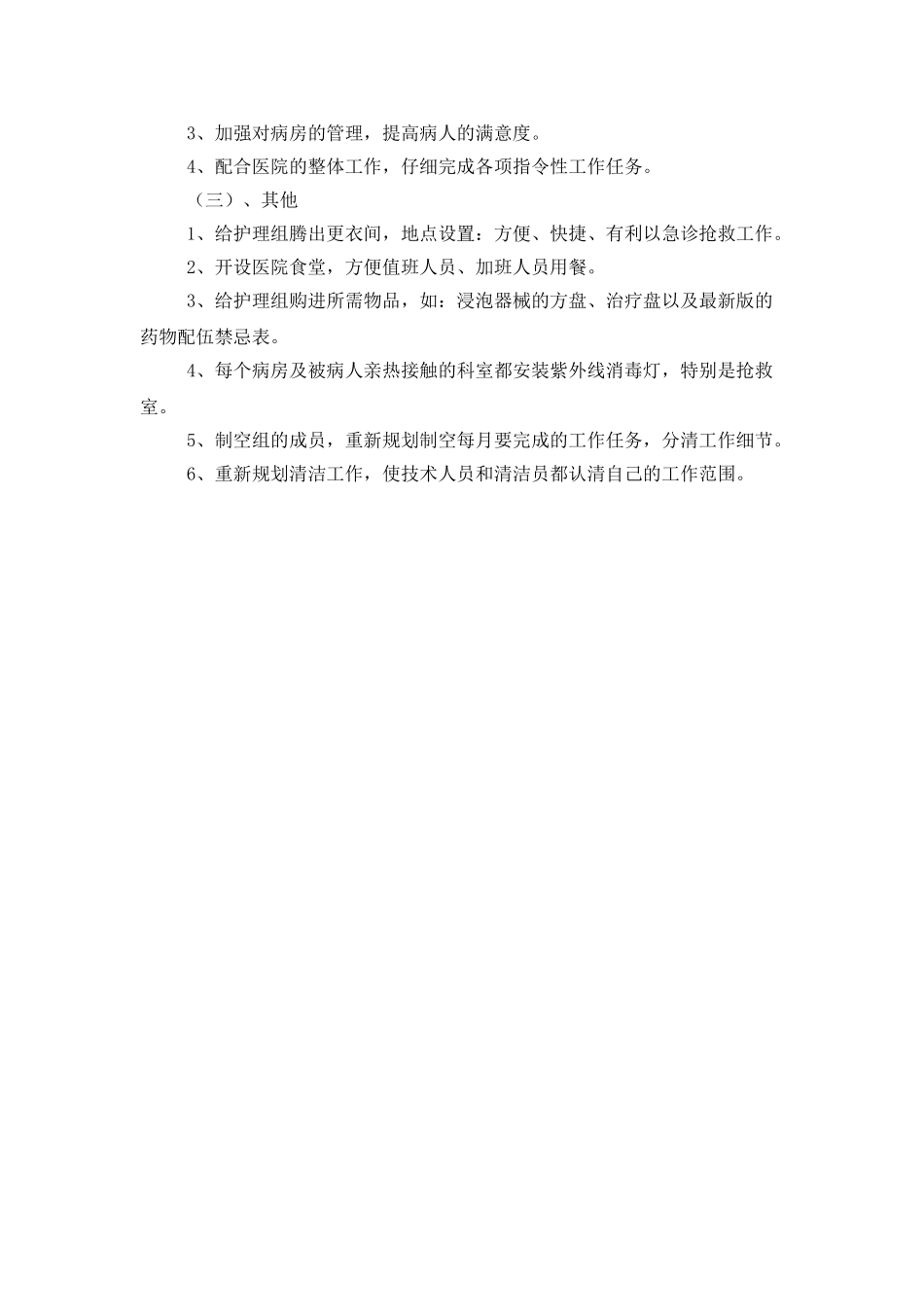 3、加强对病房的管理，提高病人的满意度。

4、配合医院的整体工作，仔细完成各项指令性工作任务。

（三）、其他

1、给护理组腾出更衣间，地点设置：方便、快捷、有利以急诊抢救工作。

2、开设医院食堂，方便值班人员、加班人员用餐。

3、给护理组购进所需物品，如：浸泡器械的方盘、治疗盘以及最新版的药物配伍禁忌表。

4、每个病房及被病人亲热接触的科室都安装紫外线消毒灯，特别是抢救室。

5、制空组的成员，重新规划制空每月要完成的工作任务，分清工作细节。

6、重新规划清洁工作，使技术人员和清洁员都认清自己的工作范围。